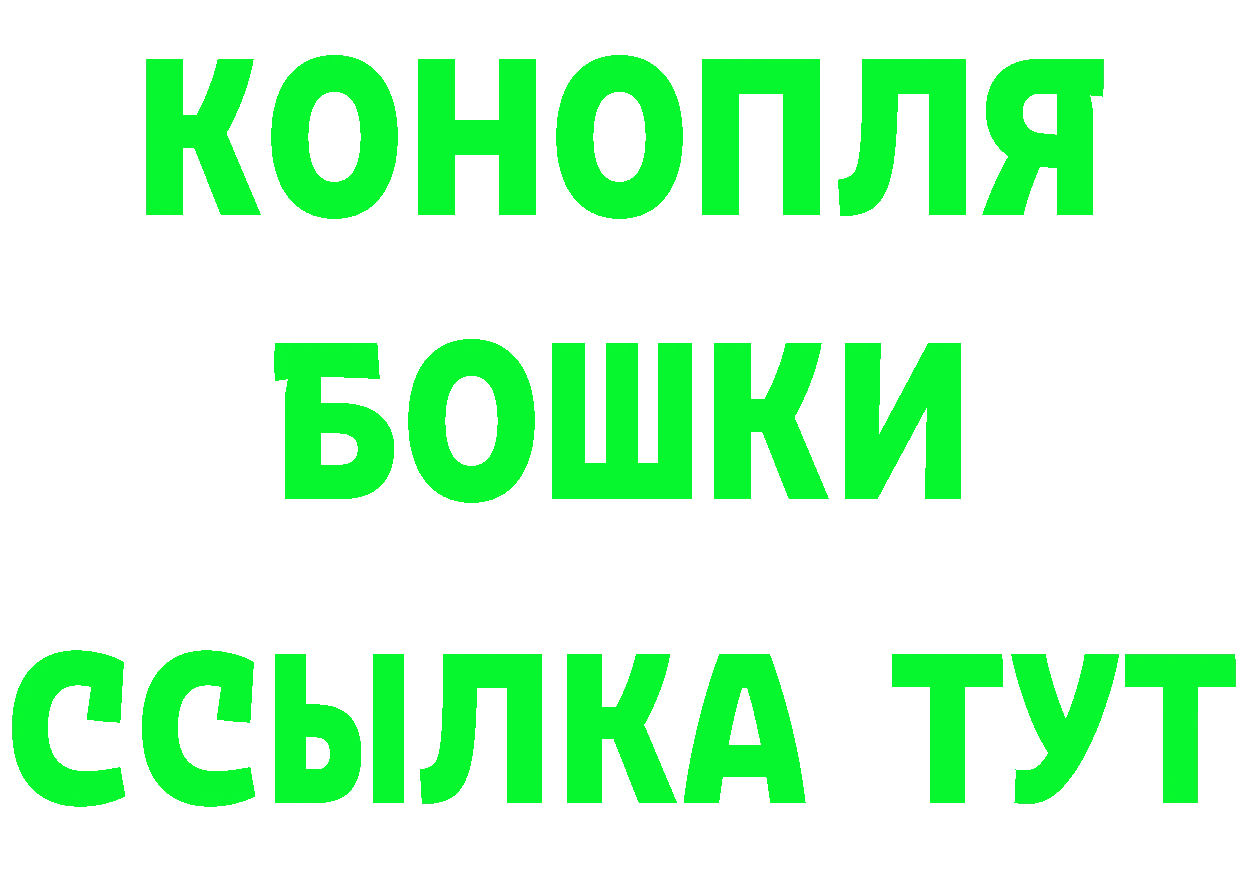 КОНОПЛЯ
БОШКИ
ССЫЛКА ТУТ